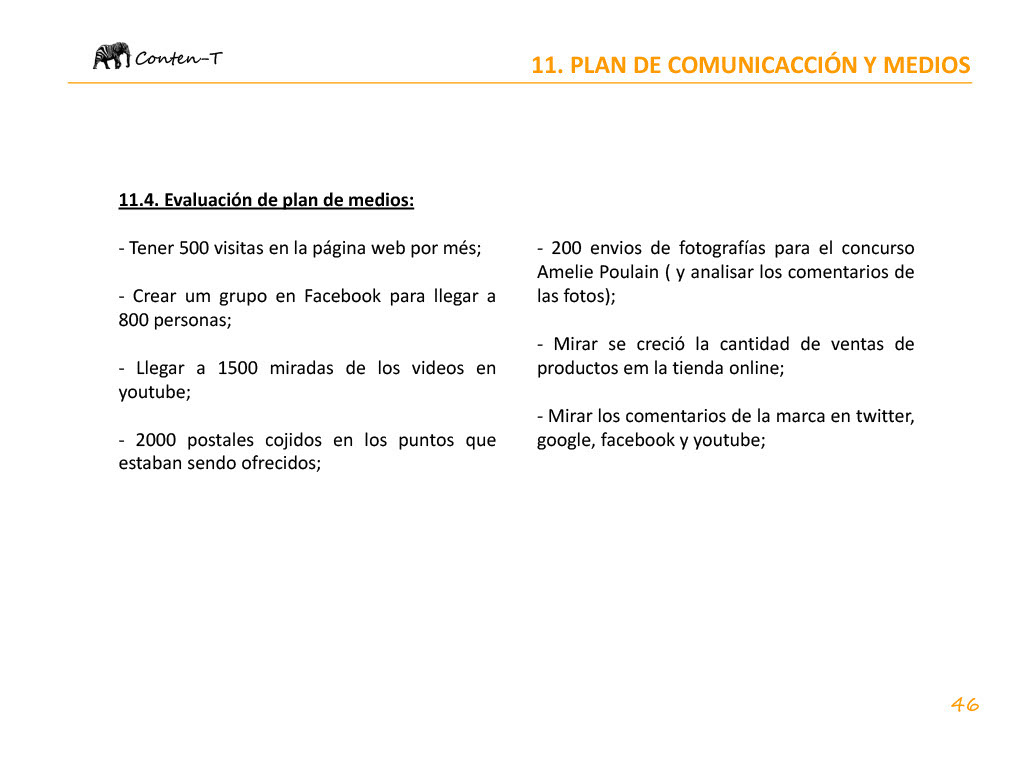 Conten-T

11. PLAN DE COMUNICACCIÓN Y MEDIOS

11.4. Evaluación de plan de medios:

- Tener 500 visitas en la página web por més;

- Crear um grupo en Facebook para llegar a 800 personas;

- Llegar a 1500 miradas de los videos en youtube;

- 2000 postales cojidos en los puntos que estaban sendo ofrecidos;

- 200 envios de fotografías para el concurso Amelie Poulain ( y analisar los comentarios de las fotos);

- Mirar se creció la cantidad de ventas de productos em la tienda online;

- Mirar los comentarios de la marca en twitter, google, facebook y youtube;

46